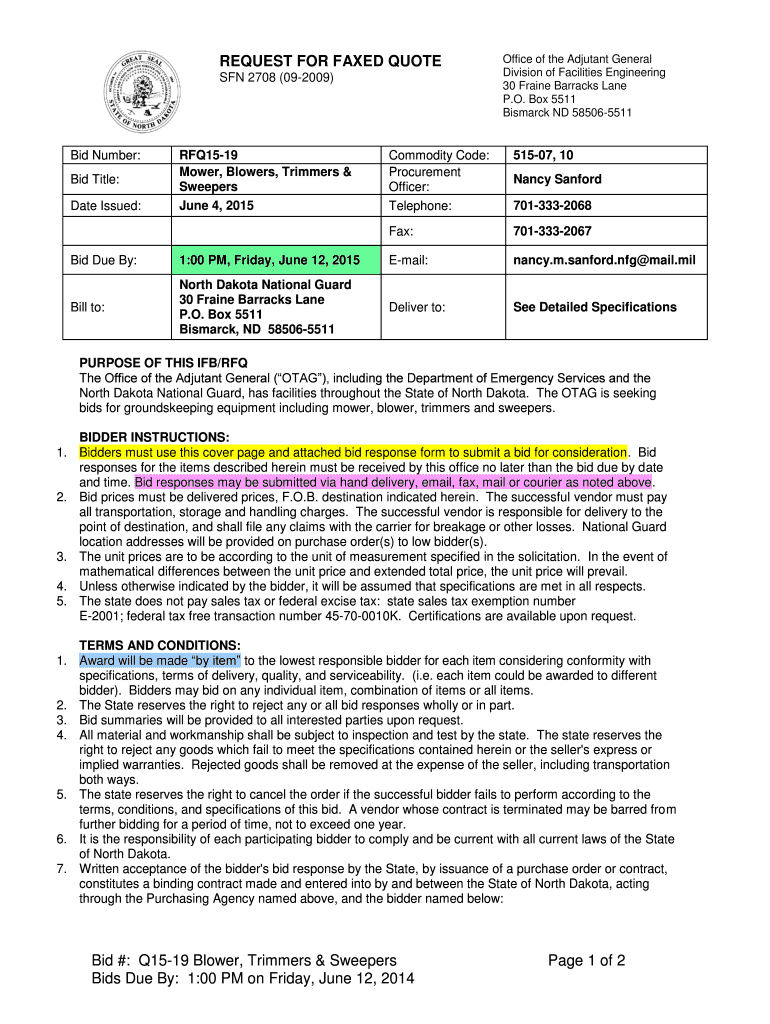 GREAT SEAL STATE OF NORTH DAKOTA

REQUEST FOR FAXED QUOTE
SFN 2708 (09-2009)

Office of the Adjutant General
Division of Facilities Engineering
30 Fraine Barracks Lane
P.O. Box 5511
Bismarck ND 58506-5511

| Bid Number: | RFQ15-19 | Commodity Code: | 515-07, 10 |
|---|---|---|---|
| Bid Title: | Mower, Blowers, Trimmers & Sweepers | Procurement Officer: | Nancy Sanford |
| Date Issued: | June 4, 2015 | Telephone: | 701-333-2068 |
| | | Fax: | 701-333-2067 |
| Bid Due By: | 1:00 PM, Friday, June 12, 2015 | E-mail: | nancy.m.sanford.nfg@mail.mil |
| Bill to: | North Dakota National Guard 30 Fraine Barracks Lane P.O. Box 5511 Bismarck, ND 58506-5511 | Deliver to: | See Detailed Specifications |

PURPOSE OF THIS IFB/RFQ
The Office of the Adjutant General (“OTAG”), including the Department of Emergency Services and the North Dakota National Guard, has facilities throughout the State of North Dakota. The OTAG is seeking bids for groundskeeping equipment including mower, blower, trimmers and sweepers.

BIDDER INSTRUCTIONS:
1. Bidders must use this cover page and attached bid response form to submit a bid for consideration. Bid responses for the items described herein must be received by this office no later than the bid due by date and time. Bid responses may be submitted via hand delivery, email, fax, mail or courier as noted above.
2. Bid prices must be delivered prices, F.O.B. destination indicated herein. The successful vendor must pay all transportation, storage and handling charges. The successful vendor is responsible for delivery to the point of destination, and shall file any claims with the carrier for breakage or other losses. National Guard location addresses will be provided on purchase order(s) to low bidder(s).
3. The unit prices are to be according to the unit of measurement specified in the solicitation. In the event of mathematical differences between the unit price and extended total price, the unit price will prevail.
4. Unless otherwise indicated by the bidder, it will be assumed that specifications are met in all respects.
5. The state does not pay sales tax or federal excise tax: state sales tax exemption number E-2001; federal tax free transaction number 45-70-0010K. Certifications are available upon request.

TERMS AND CONDITIONS:
1. Award will be made “by item” to the lowest responsible bidder for each item considering conformity with specifications, terms of delivery, quality, and serviceability. (i.e. each item could be awarded to different bidder). Bidders may bid on any individual item, combination of items or all items.
2. The State reserves the right to reject any or all bid responses wholly or in part.
3. Bid summaries will be provided to all interested parties upon request.
4. All material and workmanship shall be subject to inspection and test by the state. The state reserves the right to reject any goods which fail to meet the specifications contained herein or the seller's express or implied warranties. Rejected goods shall be removed at the expense of the seller, including transportation both ways.
5. The state reserves the right to cancel the order if the successful bidder fails to perform according to the terms, conditions, and specifications of this bid. A vendor whose contract is terminated may be barred from further bidding for a period of time, not to exceed one year.
6. It is the responsibility of each participating bidder to comply and be current with all current laws of the State of North Dakota.
7. Written acceptance of the bidder's bid response by the State, by issuance of a purchase order or contract, constitutes a binding contract made and entered into by and between the State of North Dakota, acting through the Purchasing Agency named above, and the bidder named below:

Bid #: Q15-19 Blower, Trimmers & Sweepers
Bids Due By: 1:00 PM on Friday, June 12, 2014

Page 1 of 2